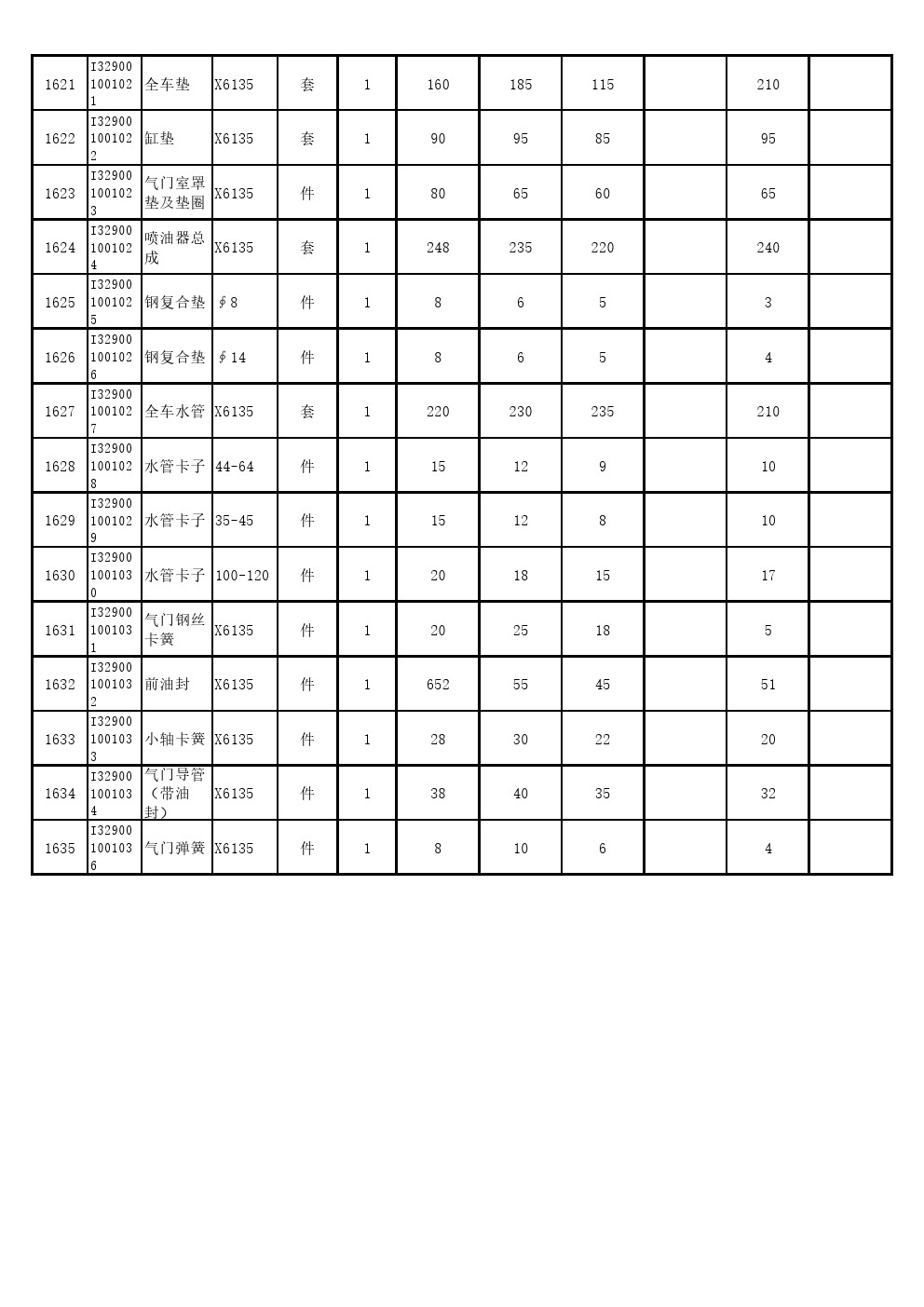 | | | | | | | | | | | | |
|---|---|---|---|---|---|---|---|---|---|---|---|
| 1621 | I329001001021 | 全车垫 | X6135 | 套 | 1 | 160 | 185 | 115 | | 210 | |
| 1622 | I329001001022 | 缸垫 | X6135 | 套 | 1 | 90 | 95 | 85 | | 95 | |
| 1623 | I329001001023 | 气门室罩垫及垫圈 | X6135 | 件 | 1 | 80 | 65 | 60 | | 65 | |
| 1624 | I329001001024 | 喷油器总成 | X6135 | 套 | 1 | 248 | 235 | 220 | | 240 | |
| 1625 | I329001001025 | 钢复合垫 | ∮8 | 件 | 1 | 8 | 6 | 5 | | 3 | |
| 1626 | I329001001026 | 钢复合垫 | ∮14 | 件 | 1 | 8 | 6 | 5 | | 4 | |
| 1627 | I329001001027 | 全车水管 | X6135 | 套 | 1 | 220 | 230 | 235 | | 210 | |
| 1628 | I329001001028 | 水管卡子 | 44-64 | 件 | 1 | 15 | 12 | 9 | | 10 | |
| 1629 | I329001001029 | 水管卡子 | 35-45 | 件 | 1 | 15 | 12 | 8 | | 10 | |
| 1630 | I329001001030 | 水管卡子 | 100-120 | 件 | 1 | 20 | 18 | 15 | | 17 | |
| 1631 | I329001001031 | 气门钢丝卡簧 | X6135 | 件 | 1 | 20 | 25 | 18 | | 5 | |
| 1632 | I329001001032 | 前油封 | X6135 | 件 | 1 | 652 | 55 | 45 | | 51 | |
| 1633 | I329001001033 | 小轴卡簧 | X6135 | 件 | 1 | 28 | 30 | 22 | | 20 | |
| 1634 | I329001001034 | 气门导管（带油封） | X6135 | 件 | 1 | 38 | 40 | 35 | | 32 | |
| 1635 | I329001001036 | 气门弹簧 | X6135 | 件 | 1 | 8 | 10 | 6 | | 4 | |